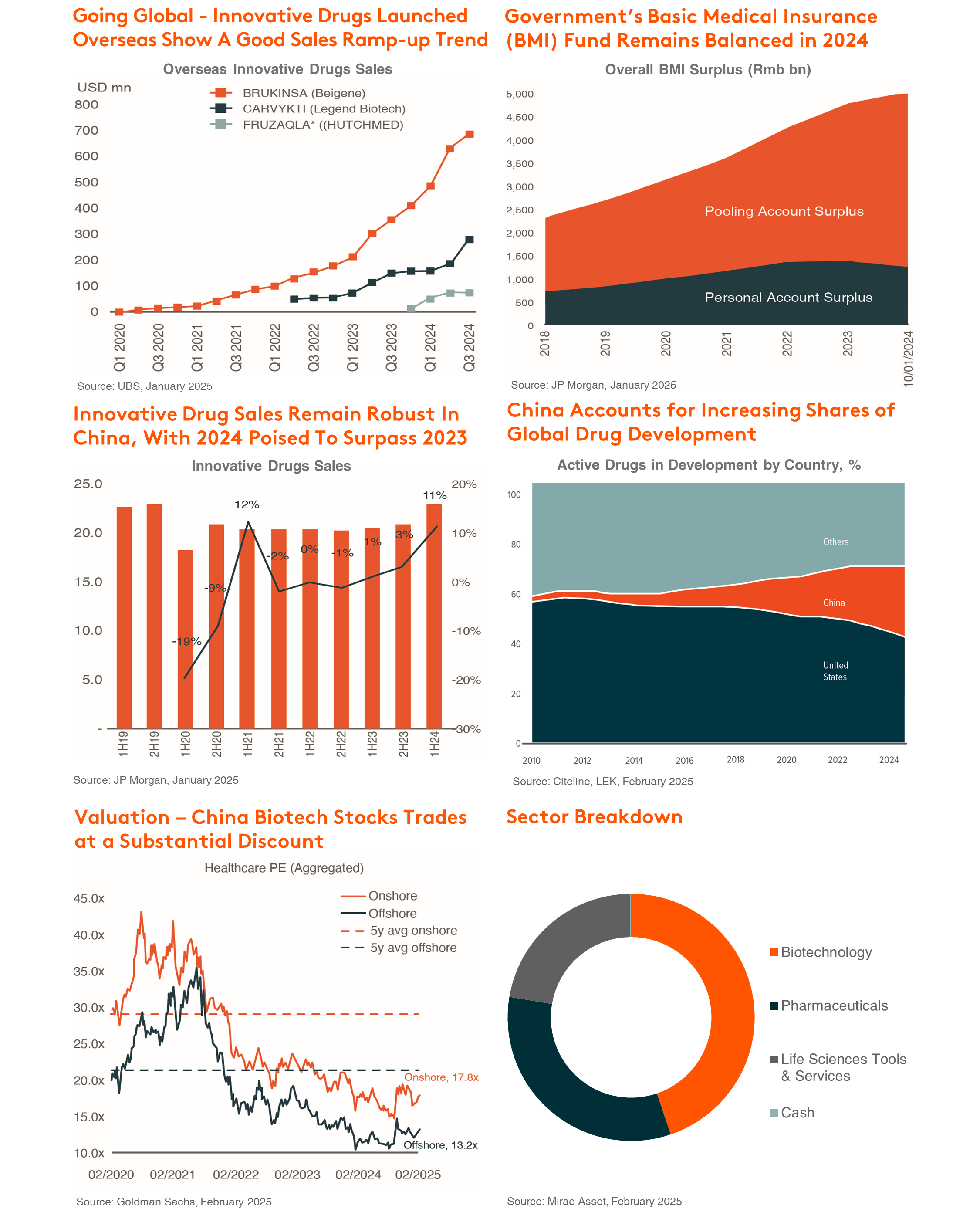 Going Global - Innovative Drugs Launched Overseas Show A Good Sales Ramp-up Trend

Overseas Innovative Drugs Sales

USD mn

BRUKINSA (Beigene)
CARVYKTI (Legend Biotech)
FRUZAQLA* ((HUTCHMED)

800
700
600
500
400
300
200
100
0

Q1 2020
Q3 2020
Q1 2021
Q3 2021
Q1 2022
Q3 2022
Q1 2023
Q3 2023
Q1 2024
Q3 2024

Source: UBS, January 2025

Government's Basic Medical Insurance (BMI) Fund Remains Balanced in 2024

Overall BMI Surplus (Rmb bn)

5,000
4,500
4,000
3,500
3,000
2,500
2,000
1,500
1,000
500
0

Pooling Account Surplus
Personal Account Surplus

2018
2019
2020
2021
2022
2023
10/01/2024

Source: JP Morgan, January 2025

Innovative Drug Sales Remain Robust In China, With 2024 Poised To Surpass 2023

Innovative Drugs Sales

25.0
20.0
15.0
10.0
5.0
-

20%
10%
0%
-10%
-20%
-30%

-19%
-9%
12%
-2%
0%
-1%
1%
3%
11%

1H19
2H19
1H20
2H20
1H21
2H21
1H22
2H22
1H23
2H23
1H24

Source: JP Morgan, January 2025

China Accounts for Increasing Shares of Global Drug Development

Active Drugs in Development by Country, %

100
80
60
40
20
0

Others
China
United States

2010
2012
2014
2016
2018
2020
2022
2024

Source: Citeline, LEK, February 2025

Valuation – China Biotech Stocks Trades at a Substantial Discount

Healthcare PE (Aggregated)

Onshore
Offshore
5y avg onshore
5y avg offshore

45.0x
40.0x
35.0x
30.0x
25.0x
20.0x
15.0x
10.0x

Onshore, 17.8x
Offshore, 13.2x

02/2020
02/2021
02/2022
02/2023
02/2024
02/2025

Source: Goldman Sachs, February 2025

Sector Breakdown

Biotechnology
Pharmaceuticals
Life Sciences Tools & Services
Cash

Source: Mirae Asset, February 2025